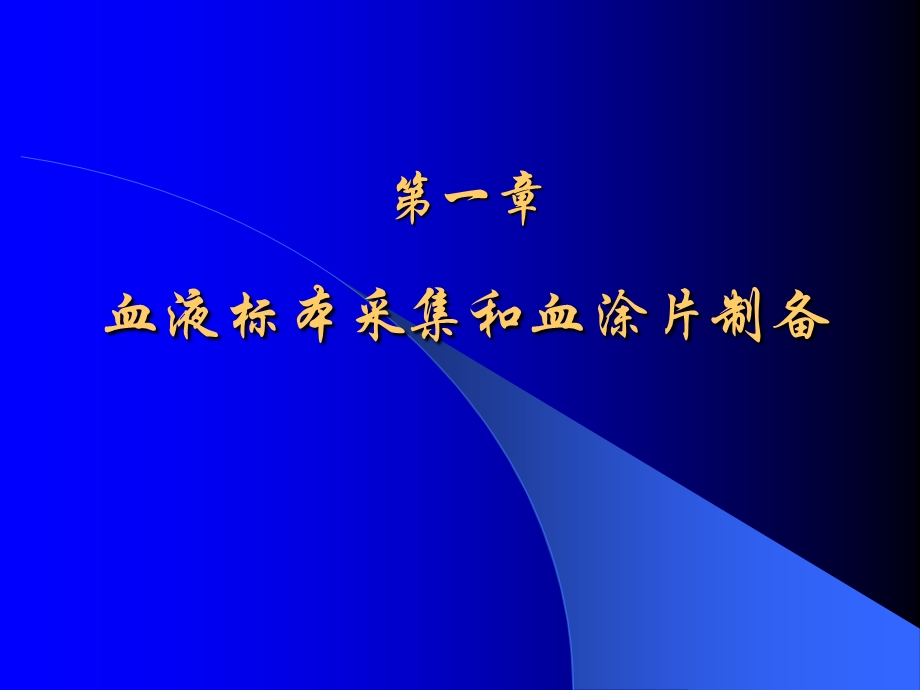 第一章

血液标本采集和血涂片制备